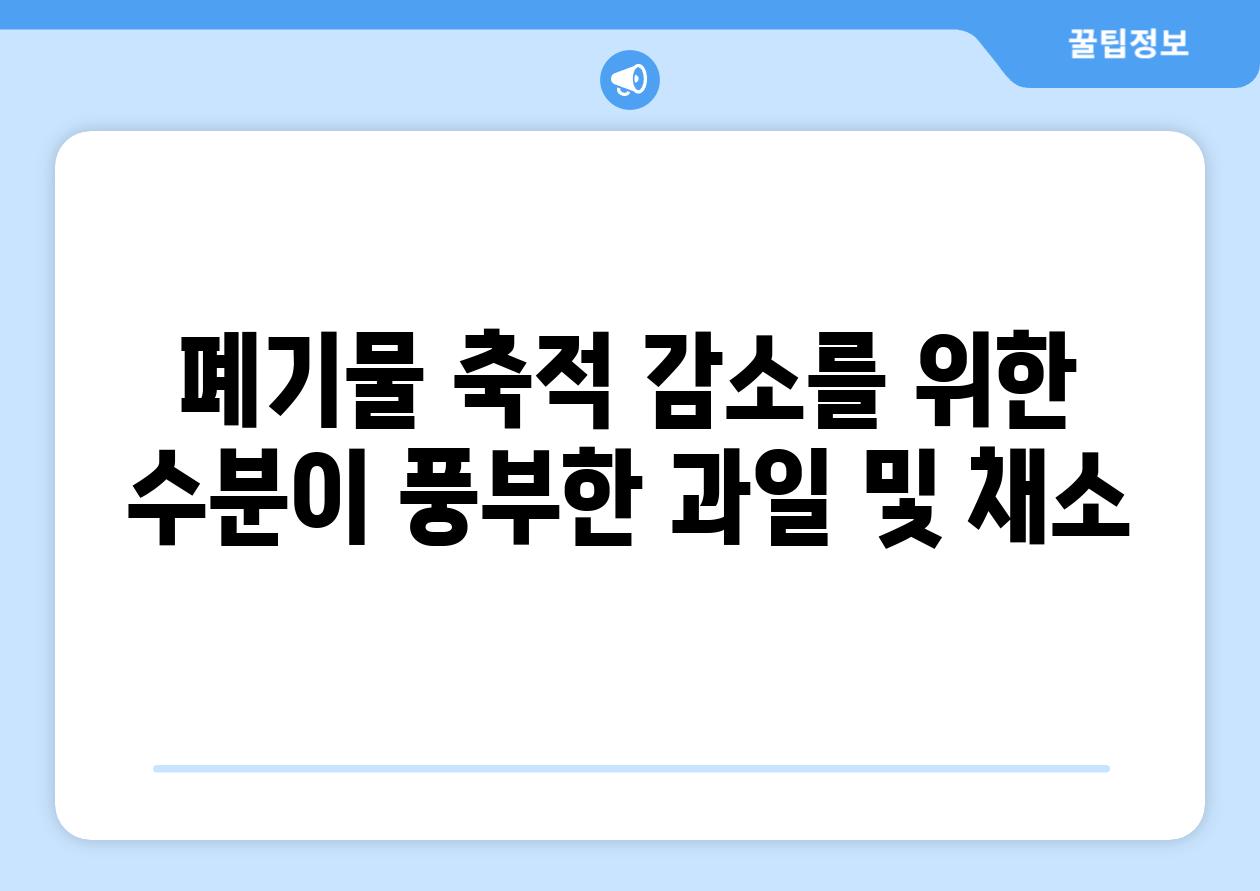 꿀팁정보

폐기물 축적 감소를 위한 수분이 풍부한 과일 및 채소